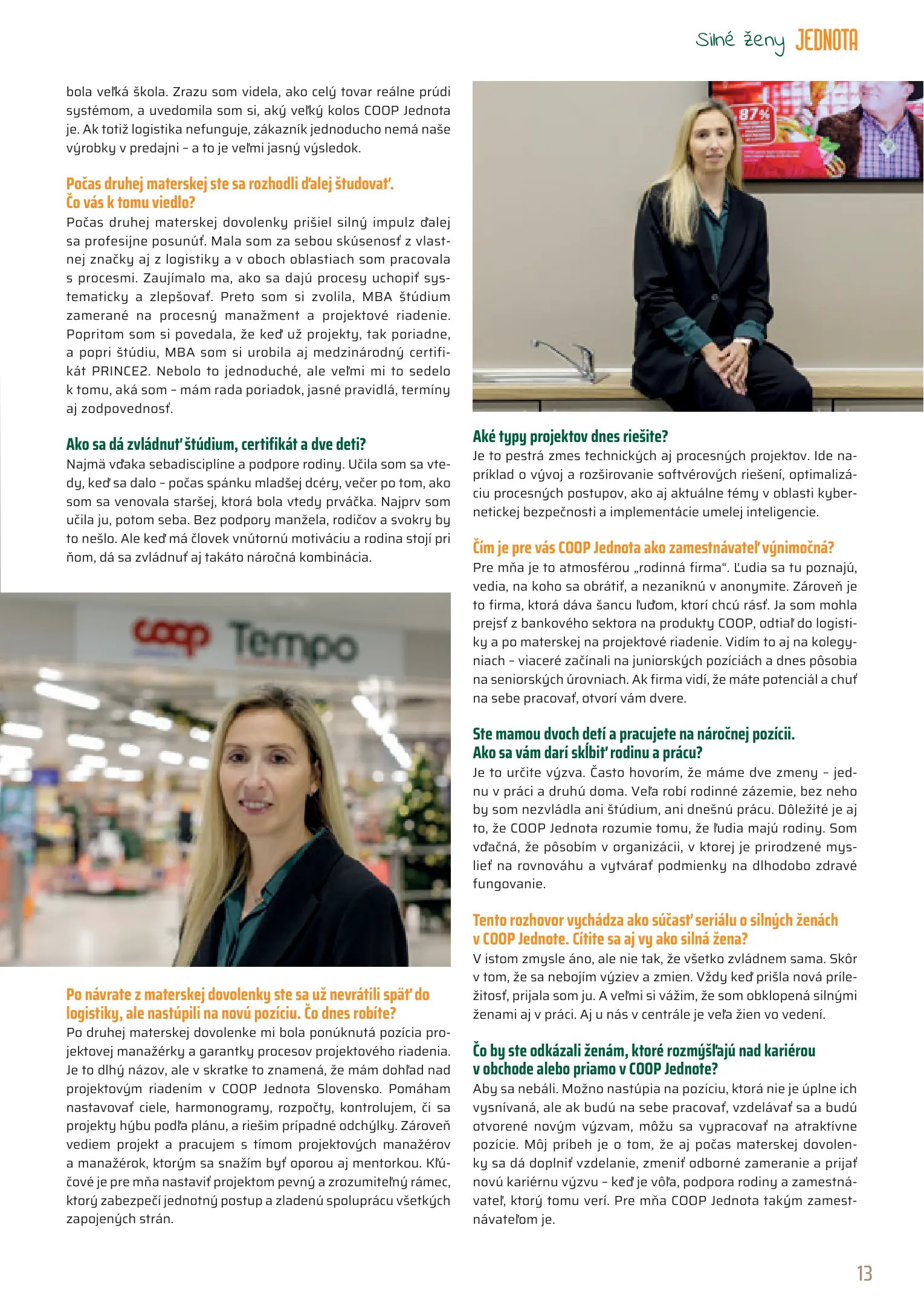 Silné ženy JEDNOTA

bola veľká škola. Zrazu som videla, ako celý tovar reálne prúdi systémom, a uvedomila som si, aký veľký kolos COOP Jednota je. Ak totiž logistika nefunguje, zákazník jednoducho nemá naše výrobky v predajni – a to je veľmi jasný výsledok.

Počas druhej materskej ste sa rozhodli ďalej študovať. Čo vás k tomu viedlo?
Počas druhej materskej dovolenky prišiel silný impulz ďalej sa profesijne posunúť. Mala som za sebou skúsenosť z vlastnej značky aj z logistiky a v oboch oblastiach som pracovala s procesmi. Zaujímalo ma, ako sa dajú procesy uchopiť systematicky a zlepšovať. Preto som si zvolila, MBA štúdium zamerané na procesný manažment a projektové riadenie. Popritom som si povedala, že keď už projekty, tak poriadne, a popri štúdiu, MBA som si urobila aj medzinárodný certifikát PRINCE2. Nebolo to jednoduché, ale veľmi mi to sedelo k tomu, aká som – mám rada poriadok, jasné pravidlá, termíny aj zodpovednosť.

Ako sa dá zvládnuť štúdium, certifikát a dve deti?
Najmä vďaka sebadisciplíne a podpore rodiny. Učila som sa vtedy, keď sa dalo – počas spánku mladšej dcéry, večer po tom, ako som sa venovala staršej, ktorá bola vtedy prváčka. Najprv som učila ju, potom seba. Bez podpory manžela, rodičov a svokry by to nešlo. Ale keď má človek vnútornú motiváciu a rodina stojí pri ňom, dá sa zvládnuť aj takáto náročná kombinácia.

coop Tempo

Po návrate z materskej dovolenky ste sa už nevrátili späť do logistiky, ale nastúpili na novú pozíciu. Čo dnes robíte?
Po druhej materskej dovolenke mi bola ponúknutá pozícia projektovej manažérky a garantky procesov projektového riadenia. Je to dlhý názov, ale v skratke to znamená, že mám dohľad nad projektovým riadením v COOP Jednota Slovensko. Pomáham nastavovať ciele, harmonogramy, rozpočty, kontrolujem, či sa projekty hýbu podľa plánu, a riešim prípadné odchýlky. Zároveň vediem projekt a pracujem s tímom projektových manažérov a manažérok, ktorým sa snažím byť oporou aj mentorkou. Kľúčové je pre mňa nastaviť projektom pevný a zrozumiteľný rámec, ktorý zabezpečí jednotný postup a zladenú spoluprácu všetkých zapojených strán.

87%

Aké typy projektov dnes riešite?
Je to pestrá zmes technických aj procesných projektov. Ide napríklad o vývoj a rozširovanie softvérových riešení, optimalizáciu procesných postupov, ako aj aktuálne témy v oblasti kybernetickej bezpečnosti a implementácie umelej inteligencie.

Čím je pre vás COOP Jednota ako zamestnávateľ výnimočná?
Pre mňa je to atmosférou „rodinná firma“. Ľudia sa tu poznajú, vedia, na koho sa obrátiť, a nezaniknú v anonymite. Zároveň je to firma, ktorá dáva šancu ľuďom, ktorí chcú rásť. Ja som mohla prejsť z bankového sektora na produkty COOP, odtiaľ do logistiky a po materskej na projektové riadenie. Vidím to aj na kolegyniach – viaceré začínali na juniorských pozíciách a dnes pôsobia na seniorských úrovniach. Ak firma vidí, že máte potenciál a chuť na sebe pracovať, otvorí vám dvere.

Ste mamou dvoch detí a pracujete na náročnej pozícii. Ako sa vám darí skĺbiť rodinu a prácu?
Je to určite výzva. Často hovorím, že máme dve zmeny – jednu v práci a druhú doma. Veľa robí rodinné zázemie, bez neho by som nezvládla ani štúdium, ani dnešnú prácu. Dôležité je aj to, že COOP Jednota rozumie tomu, že ľudia majú rodiny. Som vďačná, že pôsobím v organizácii, v ktorej je prirodzené myslieť na rovnováhu a vytvárať podmienky na dlhodobo zdravé fungovanie.

Tento rozhovor vychádza ako súčasť seriálu o silných ženách v COOP Jednote. Cítite sa aj vy ako silná žena?
V istom zmysle áno, ale nie tak, že všetko zvládnem sama. Skôr v tom, že sa nebojím výziev a zmien. Vždy keď prišla nová príležitosť, prijala som ju. A veľmi si vážim, že som obklopená silnými ženami aj v práci. Aj u nás v centrále je veľa žien vo vedení.

Čo by ste odkázali ženám, ktoré rozmýšľajú nad kariérou v obchode alebo priamo v COOP Jednote?
Aby sa nebáli. Možno nastúpia na pozíciu, ktorá nie je úplne ich vysnívaná, ale ak budú na sebe pracovať, vzdelávať sa a budú otvorené novým výzvam, môžu sa vypracovať na atraktívne pozície. Môj príbeh je o tom, že aj počas materskej dovolenky sa dá doplniť vzdelanie, zmeniť odborné zameranie a prijať novú kariérnu výzvu – keď je vôľa, podpora rodiny a zamestnávateľ, ktorý tomu verí. Pre mňa COOP Jednota takým zamestnávateľom je.

13